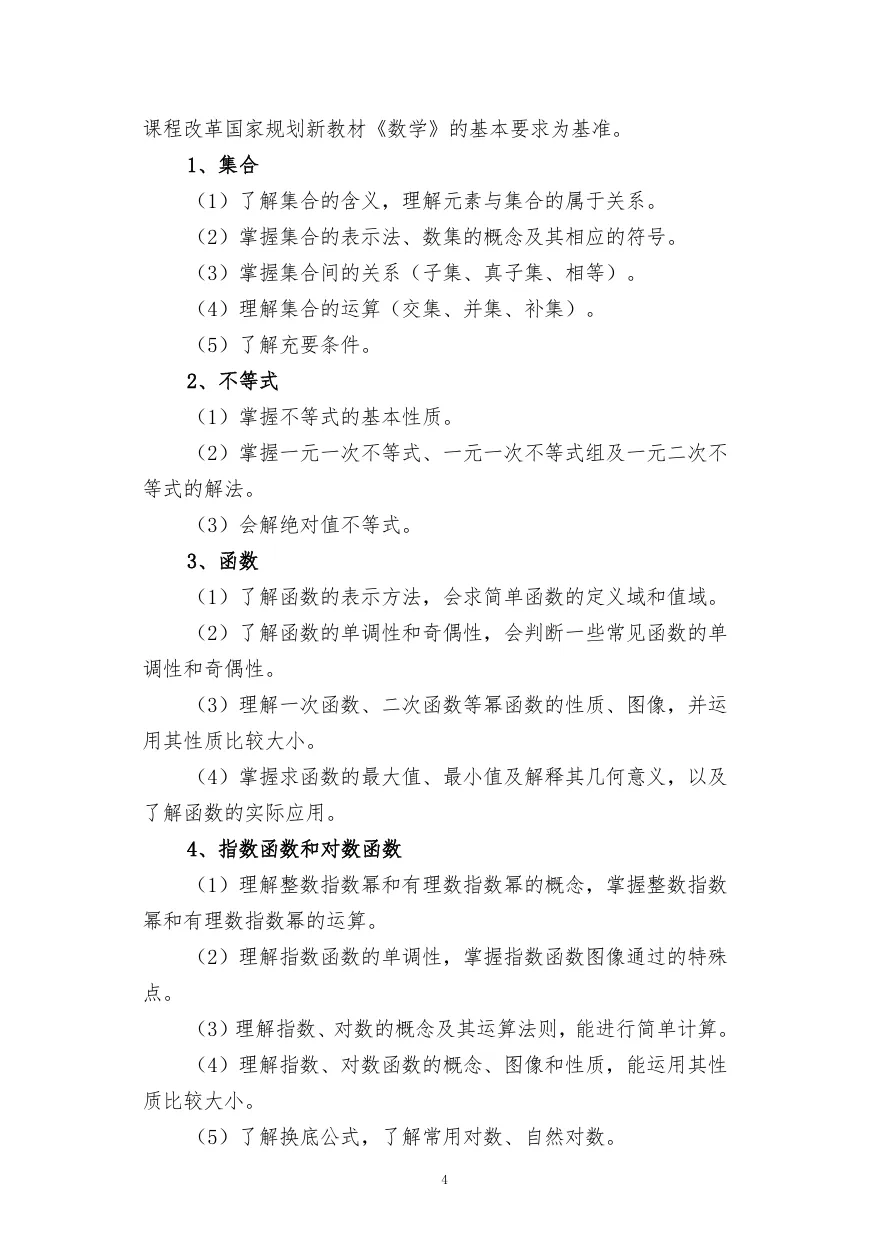 课程改革国家规划新教材《数学》的基本要求为基准。

1、集合

（1）了解集合的含义，理解元素与集合的属于关系。

（2）掌握集合的表示法、数集的概念及其相应的符号。

（3）掌握集合间的关系（子集、真子集、相等）。

（4）理解集合的运算（交集、并集、补集）。

（5）了解充要条件。

2、不等式

（1）掌握不等式的基本性质。

（2）掌握一元一次不等式、一元一次不等式组及一元二次不等式的解法。

（3）会解绝对值不等式。

3、函数

（1）了解函数的表示方法，会求简单函数的定义域和值域。

（2）了解函数的单调性和奇偶性，会判断一些常见函数的单调性和奇偶性。

（3）理解一次函数、二次函数等幂函数的性质、图像，并运用其性质比较大小。

（4）掌握求函数的最大值、最小值及解释其几何意义，以及了解函数的实际应用。

4、指数函数和对数函数

（1）理解整数指数幂和有理数指数幂的概念，掌握整数指数幂和有理数指数幂的运算。

（2）理解指数函数的单调性，掌握指数函数图像通过的特殊点。

（3）理解指数、对数的概念及其运算法则，能进行简单计算。

（4）理解指数、对数函数的概念、图像和性质，能运用其性质比较大小。

（5）了解换底公式，了解常用对数、自然对数。

4